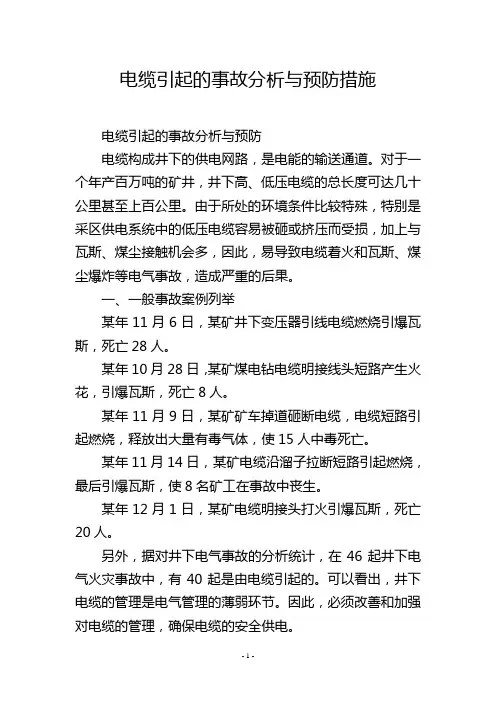 电缆引起的事故分析与预防措施

电缆引起的事故分析与预防

电缆构成井下的供电网路，是电能的输送通道。对于一个年产百万吨的矿井，井下高、低压电缆的总长度可达几十公里甚至上百公里。由于所处的环境条件比较特殊，特别是采区供电系统中的低压电缆容易被砸或挤压而受损，加上与瓦斯、煤尘接触机会多，因此，易导致电缆着火和瓦斯、煤尘爆炸等电气事故，造成严重的后果。

一、一般事故案例列举

某年 11 月 6 日，某矿井下变压器引线电缆燃烧引爆瓦斯，死亡 28 人。

某年 10 月 28 日,某矿煤电钻电缆明接线头短路产生火花，引爆瓦斯，死亡 8 人。

某年 11 月 9 日，某矿矿车掉道砸断电缆，电缆短路引起燃烧，释放出大量有毒气体，使 15 人中毒死亡。

某年 11 月 14 日，某矿电缆沿溜子拉断短路引起燃烧，最后引爆瓦斯，使 8 名矿工在事故中丧生。

某年 12 月 1 日，某矿电缆明接头打火引爆瓦斯，死亡 20 人。

另外，据对井下电气事故的分析统计，在 46 起井下电气火灾事故中，有 40 起是由电缆引起的。可以看出，井下电缆的管理是电气管理的薄弱环节。因此，必须改善和加强对电缆的管理，确保电缆的安全供电。

- 1 -